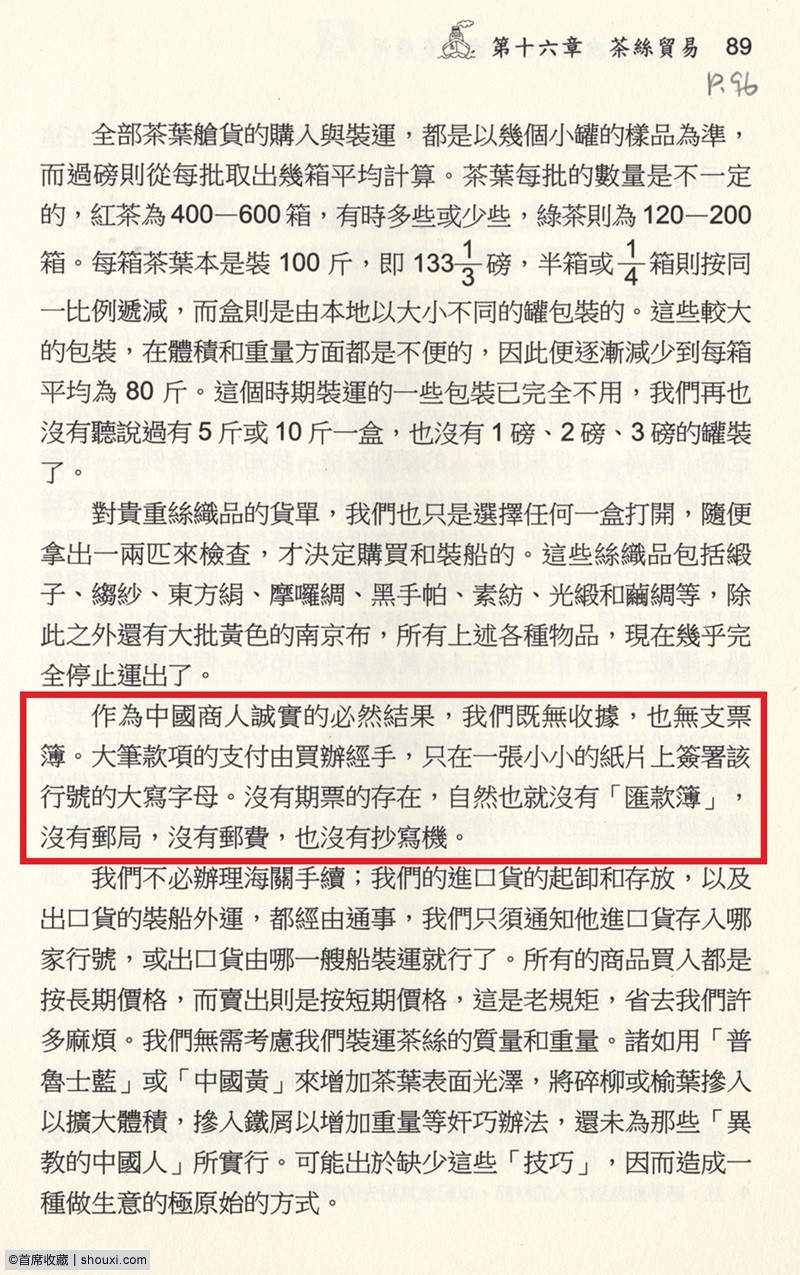 第十六章　茶絲貿易　89

P.96

全部茶葉艙貨的購入與裝運，都是以幾個小罐的樣品為準，而過磅則從每批取出幾箱平均計算。茶葉每批的數量是不一定的，紅茶為400—600箱，有時多些或少些，綠茶則為120—200箱。每箱茶葉本是裝100斤，即$133\frac{1}{3}$磅，半箱或$\frac{1}{4}$箱則按同一比例遞減，而盒則是由本地以大小不同的罐包裝的。這些較大的包裝，在體積和重量方面都是不便的，因此便逐漸減少到每箱平均為80斤。這個時期裝運的一些包裝已完全不用，我們再也沒有聽說過有5斤或10斤一盒，也沒有1磅、2磅、3磅的罐裝了。

對貴重絲織品的貨單，我們也只是選擇任何一盒打開，隨便拿出一兩匹來檢查，才決定購買和裝船的。這些絲織品包括緞子、縐紗、東方絹、摩囉綢、黑手帕、素紡、光緞和繭綢等，除此之外還有大批黃色的南京布，所有上述各種物品，現在幾乎完全停止運出了。

作為中國商人誠實的必然結果，我們既無收據，也無支票簿。大筆款項的支付由買辦經手，只在一張小小的紙片上簽署該行號的大寫字母。沒有期票的存在，自然也就沒有「匯款簿」，沒有郵局，沒有郵費，也沒有抄寫機。

我們不必辦理海關手續；我們的進口貨的起卸和存放，以及出口貨的裝船外運，都經由通事，我們只須通知他進口貨存入哪家行號，或出口貨由哪一艘船裝運就行了。所有的商品買入都是按長期價格，而賣出則是按短期價格，這是老規矩，省去我們許多麻煩。我們無需考慮我們裝運茶絲的質量和重量。諸如用「普魯士藍」或「中國黃」來增加茶葉表面光澤，將碎柳或榆葉摻入以擴大體積，摻入鐵屑以增加重量等奸巧辦法，還未為那些「異教的中國人」所實行。可能出於缺少這些「技巧」，因而造成一種做生意的極原始的方式。

©首席收藏 | shouxi.com